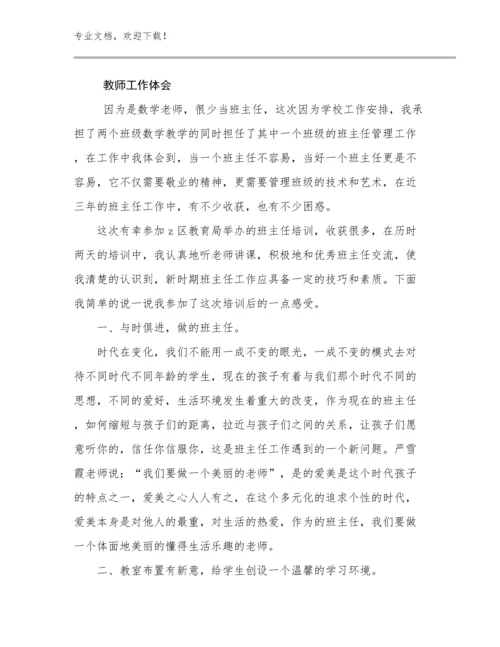 专业文档，欢迎下载！

教师工作体会

因为是数学老师，很少当班主任，这次因为学校工作安排，我承担了两个班级数学教学的同时担任了其中一个班级的班主任管理工作，在工作中我体会到，当一个班主任不容易，当好一个班主任更是不容易，它不仅需要敬业的精神，更需要管理班级的技术和艺术，在近三年的班主任工作中，有不少收获，也有不少困惑。

这次有幸参加z区教育局举办的班主任培训，收获很多，在历时两天的培训中，我认真地听老师讲课，积极地和优秀班主任交流，使我清楚的认识到，新时期班主任工作应具备一定的技巧和素质。下面我简单的说一说我参加了这次培训后的一点感受。

一、与时俱进，做的班主任。

时代在变化，我们不能用一成不变的眼光，一成不变的模式去对待不同时代不同年龄的学生，现在的孩子有着与我们那个时代不同的思想，不同的爱好，生活环境发生着重大的改变，作为现在的班主任，如何缩短与孩子们的距离，拉近与孩子们之间的关系，让孩子们愿意听你的，信任你信服你，这是班主任工作遇到的一个新问题。严雪霞老师说：“我们要做一个美丽的老师”，是的爱美是这个时代孩子的特点之一，爱美之心人人有之，在这个多元化的追求个性的时代，爱美本身是对他人的最重，对生活的热爱，作为的班主任，我们要做一个体面地美丽的懂得生活乐趣的老师。

二、教室布置有新意，给学生创设一个温馨的学习环境。